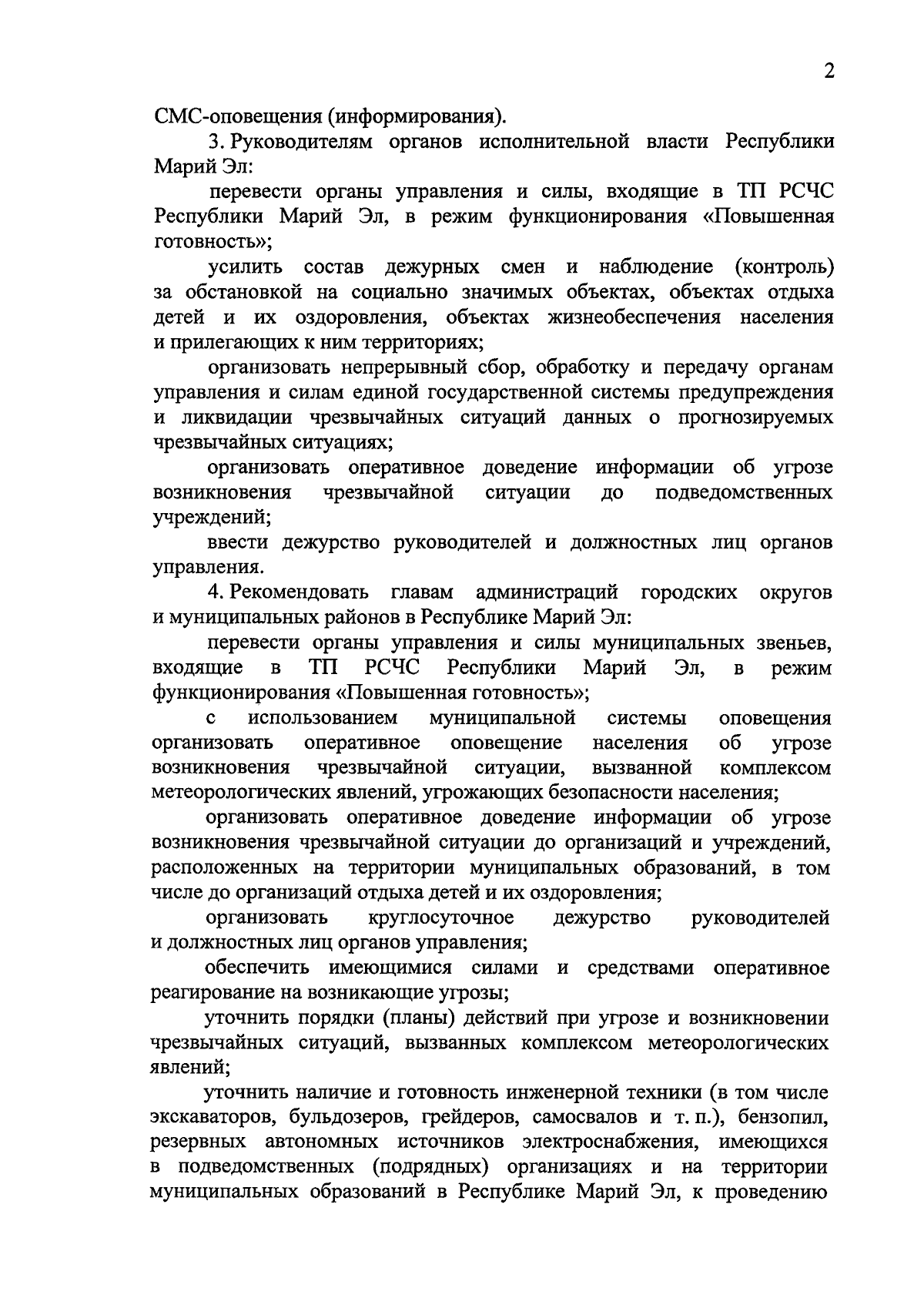 2

СМС-оповещения (информирования).

3. Руководителям органов исполнительной власти Республики Марий Эл:

перевести органы управления и силы, входящие в ТП РСЧС Республики Марий Эл, в режим функционирования «Повышенная готовность»;

усилить состав дежурных смен и наблюдение (контроль) за обстановкой на социально значимых объектах, объектах отдыха детей и их оздоровления, объектах жизнеобеспечения населения и прилегающих к ним территориях;

организовать непрерывный сбор, обработку и передачу органам управления и силам единой государственной системы предупреждения и ликвидации чрезвычайных ситуаций данных о прогнозируемых чрезвычайных ситуациях;

организовать оперативное доведение информации об угрозе возникновения чрезвычайной ситуации до подведомственных учреждений;

ввести дежурство руководителей и должностных лиц органов управления.

4. Рекомендовать главам администраций городских округов и муниципальных районов в Республике Марий Эл:

перевести органы управления и силы муниципальных звеньев, входящие в ТП РСЧС Республики Марий Эл, в режим функционирования «Повышенная готовность»;

с использованием муниципальной системы оповещения организовать оперативное оповещение населения об угрозе возникновения чрезвычайной ситуации, вызванной комплексом метеорологических явлений, угрожающих безопасности населения;

организовать оперативное доведение информации об угрозе возникновения чрезвычайной ситуации до организаций и учреждений, расположенных на территории муниципальных образований, в том числе до организаций отдыха детей и их оздоровления;

организовать круглосуточное дежурство руководителей и должностных лиц органов управления;

обеспечить имеющимися силами и средствами оперативное реагирование на возникающие угрозы;

уточнить порядки (планы) действий при угрозе и возникновении чрезвычайных ситуаций, вызванных комплексом метеорологических явлений;

уточнить наличие и готовность инженерной техники (в том числе экскаваторов, бульдозеров, грейдеров, самосвалов и т. п.), бензопил, резервных автономных источников электроснабжения, имеющихся в подведомственных (подрядных) организациях и на территории муниципальных образований в Республике Марий Эл, к проведению